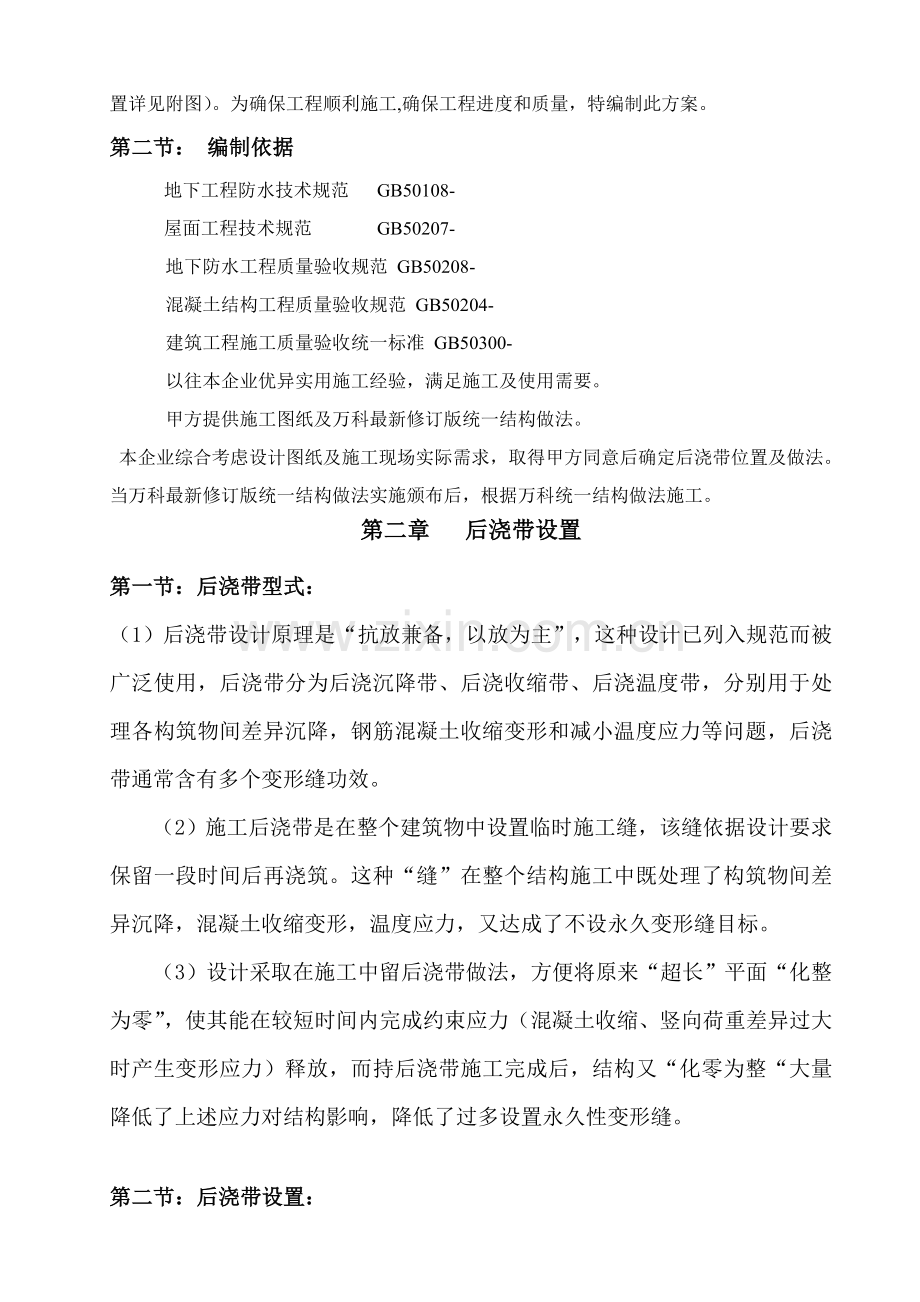 置详见附图)。为确保工程顺利施工,确保工程进度和质量，特编制此方案。

第二节： 编制依据

地下工程防水技术规范 GB50108-

屋面工程技术规范 GB50207-

地下防水工程质量验收规范 GB50208-

混凝土结构工程质量验收规范 GB50204-

建筑工程施工质量验收统一标准 GB50300-

以往本企业优异实用施工经验，满足施工及使用需要。

甲方提供施工图纸及万科最新修订版统一结构做法。

本企业综合考虑设计图纸及施工现场实际需求，取得甲方同意后确定后浇带位置及做法。当万科最新修订版统一结构做法实施颁布后，根据万科统一结构做法施工。

第二章 后浇带设置

第一节：后浇带型式：

（1）后浇带设计原理是“抗放兼备，以放为主”，这种设计已列入规范而被广泛使用，后浇带分为后浇沉降带、后浇收缩带、后浇温度带，分别用于处理各构筑物间差异沉降，钢筋混凝土收缩变形和减小温度应力等问题，后浇带通常含有多个变形缝功效。

（2）施工后浇带是在整个建筑物中设置临时施工缝，该缝依据设计要求保留一段时间后再浇筑。这种“缝”在整个结构施工中既处理了构筑物间差异沉降，混凝土收缩变形，温度应力，又达成了不设永久变形缝目标。

（3）设计采取在施工中留后浇带做法，方便将原来“超长”平面“化整为零”，使其能在较短时间内完成约束应力（混凝土收缩、竖向荷重差异过大时产生变形应力）释放，而持后浇带施工完成后，结构又“化零为整“大量降低了上述应力对结构影响，降低了过多设置永久性变形缝。

第二节：后浇带设置：

www.zixin.com.cn